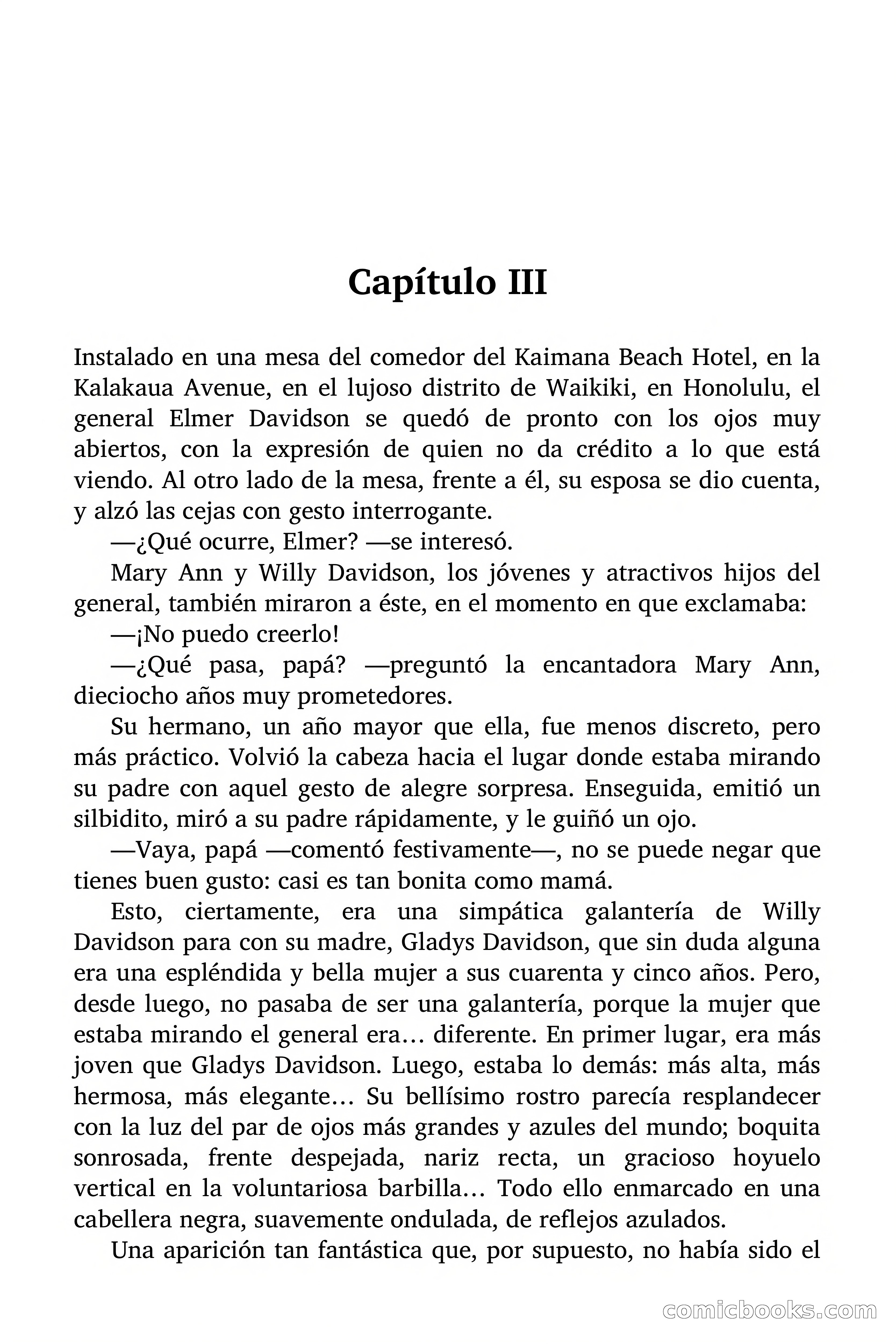 Capítulo III

Instalado en una mesa del comedor del Kaimana Beach Hotel, en la Kalakaua Avenue, en el lujoso distrito de Waikiki, en Honolulu, el general Elmer Davidson se quedó de pronto con los ojos muy abiertos, con la expresión de quien no da crédito a lo que está viendo. Al otro lado de la mesa, frente a él, su esposa se dio cuenta, y alzó las cejas con gesto interrogante.

—¿Qué ocurre, Elmer? —se interesó.

Mary Ann y Willy Davidson, los jóvenes y atractivos hijos del general, también miraron a éste, en el momento en que exclamaba:

—¡No puedo creerlo!

—¿Qué pasa, papá? —preguntó la encantadora Mary Ann, dieciocho años muy prometedores.

Su hermano, un año mayor que ella, fue menos discreto, pero más práctico. Volvió la cabeza hacia el lugar donde estaba mirando su padre con aquel gesto de alegre sorpresa. Enseguida, emitió un silbidito, miró a su padre rápidamente, y le guiñó un ojo.

—Vaya, papá —comentó festivamente—, no se puede negar que tienes buen gusto: casi es tan bonita como mamá.

Esto, ciertamente, era una simpática galantería de Willy Davidson para con su madre, Gladys Davidson, que sin duda alguna era una espléndida y bella mujer a sus cuarenta y cinco años. Pero, desde luego, no pasaba de ser una galantería, porque la mujer que estaba mirando el general era… diferente. En primer lugar, era más joven que Gladys Davidson. Luego, estaba lo demás: más alta, más hermosa, más elegante… Su bellísimo rostro parecía resplandecer con la luz del par de ojos más grandes y azules del mundo; boquita sonrosada, frente despejada, nariz recta, un gracioso hoyuelo vertical en la voluntariosa barbilla… Todo ello enmarcado en una cabellera negra, suavemente ondulada, de reflejos azulados.

Una aparición tan fantástica que, por supuesto, no había sido el

comicbooks.com